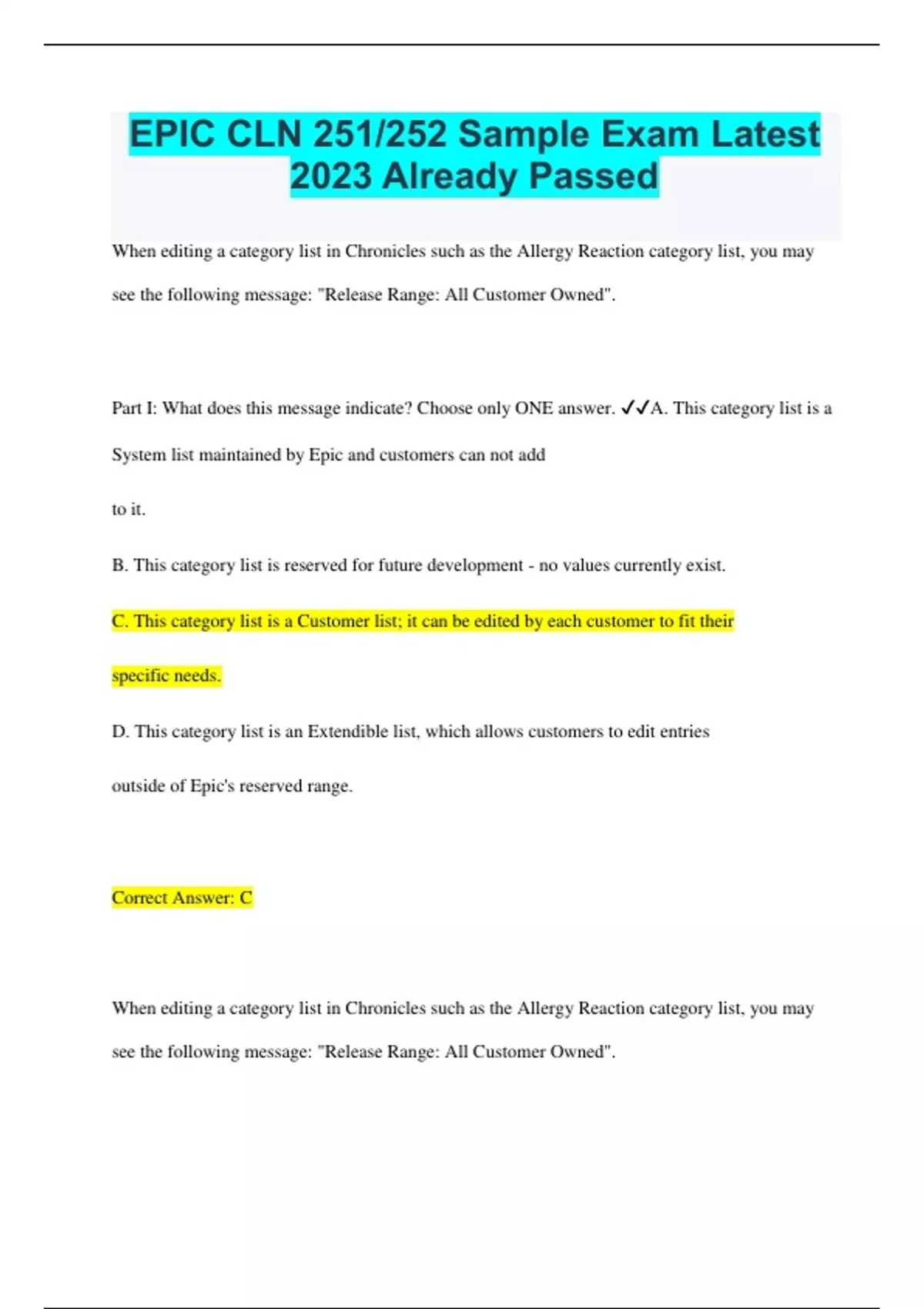 EPIC CLN 251/252 Sample Exam Latest 2023 Already Passed

When editing a category list in Chronicles such as the Allergy Reaction category list, you may see the following message: "Release Range: All Customer Owned".

Part I: What does this message indicate? Choose only ONE answer. ✓✓A. This category list is a System list maintained by Epic and customers can not add

to it.

B. This category list is reserved for future development - no values currently exist.

C. This category list is a Customer list; it can be edited by each customer to fit their

specific needs.

D. This category list is an Extendible list, which allows customers to edit entries

outside of Epic's reserved range.

Correct Answer: C

When editing a category list in Chronicles such as the Allergy Reaction category list, you may see the following message: "Release Range: All Customer Owned".